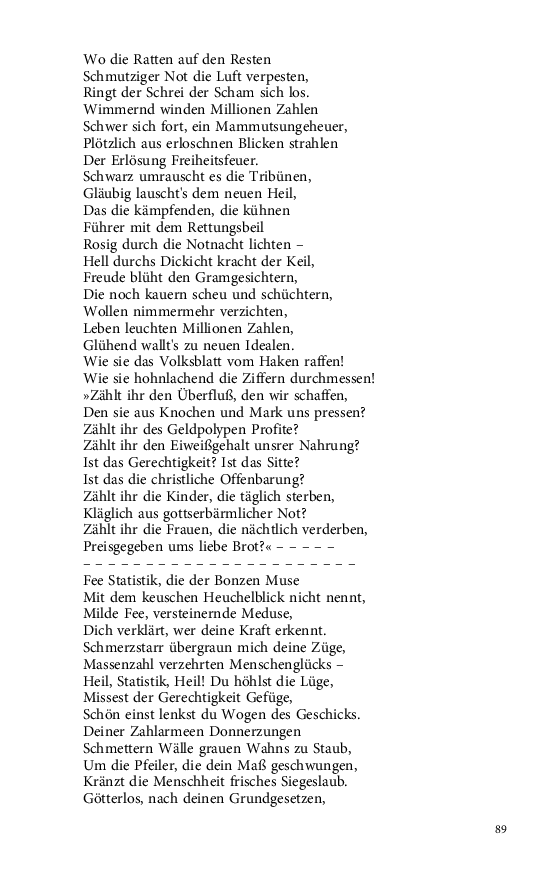 Wo die Ratten auf den Resten
Schmutziger Not die Luft verpesten,
Ringt der Schrei der Scham sich los.
Wimmernd winden Millionen Zahlen
Schwer sich fort, ein Mammutsungeheuer,
Plötzlich aus erloschnen Blicken strahlen
Der Erlösung Freiheitsfeuer.
Schwarz umrauscht es die Tribünen,
Gläubig lauscht's dem neuen Heil,
Das die kämpfenden, die kühnen
Führer mit dem Rettungsbeil
Rosig durch die Notnacht lichten –
Hell durchs Dickicht kracht der Keil,
Freude blüht den Gramgesichtern,
Die noch kauern scheu und schüchtern,
Wollen nimmermehr verzichten,
Leben leuchten Millionen Zahlen,
Glühend wallt's zu neuen Idealen.
Wie sie das Volksblatt vom Haken raffen!
Wie sie hohnlachend die Ziffern durchmessen!
»Zählt ihr den Überfluß, den wir schaffen,
Den sie aus Knochen und Mark uns pressen?
Zählt ihr des Geldpolypen Profite?
Zählt ihr den Eiweißgehalt unsrer Nahrung?
Ist das Gerechtigkeit? Ist das Sitte?
Ist das die christliche Offenbarung?
Zählt ihr die Kinder, die täglich sterben,
Kläglich aus gottserbärmlicher Not?
Zählt ihr die Frauen, die nächtlich verderben,
Preisgegeben ums liebe Brot?« – – – – –
– – – – – – – – – – – – – – – – – – – –
Fee Statistik, die der Bonzen Muse
Mit dem keuschen Heuchelblick nicht nennt,
Milde Fee, versteinernde Meduse,
Dich verklärt, wer deine Kraft erkennt.
Schmerzstarr übergraun mich deine Züge,
Massenzahl verzehrten Menschenglücks –
Heil, Statistik, Heil! Du höhlst die Lüge,
Missest der Gerechtigkeit Gefüge,
Schön einst lenkst du Wogen des Geschicks.
Deiner Zahlarmeen Donnerzungen
Schmettern Wälle grauen Wahns zu Staub,
Um die Pfeiler, die dein Maß geschwungen,
Kränzt die Menschheit frisches Siegeslaub.
Götterlos, nach deinen Grundgesetzen,

89